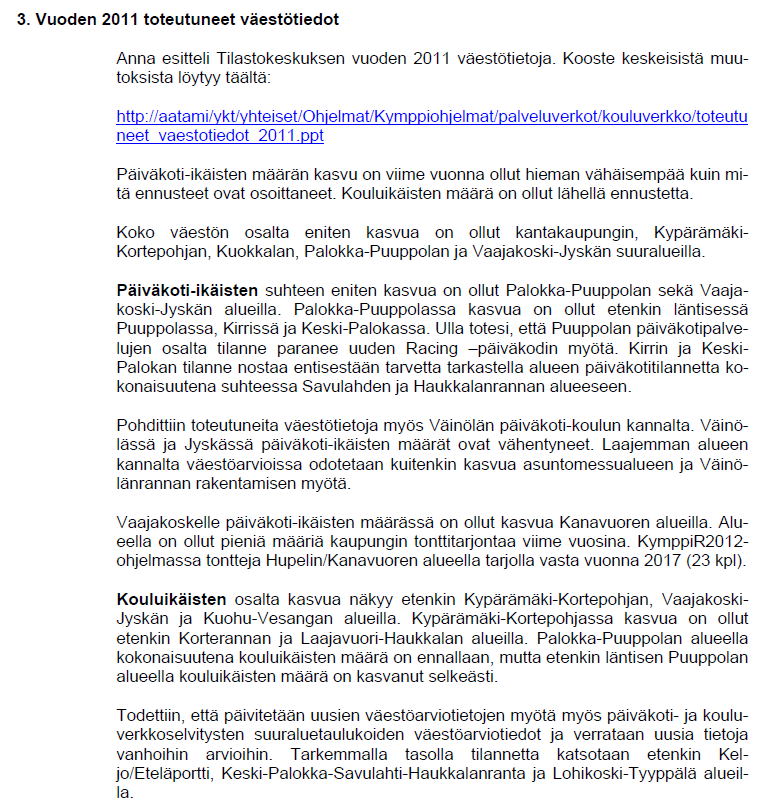 3. Vuoden 2011 toteutuneet väestötiedot

Anna esitteli Tilastokeskuksen vuoden 2011 väestötietoja. Kooste keskeisistä muutoksista löytyy täältä:

http://aatami/ykt/yhteiset/Ohjelmat/Kymppiohjelmat/palveluverkot/kouluverkko/toteutuneet_vaestotiedot_2011.ppt

Päiväkoti-ikäisten määrän kasvu on viime vuonna ollut hieman vähäisempää kuin mitä ennusteet ovat osoittaneet. Kouluikäisten määrä on ollut lähellä ennustetta.

Koko väestön osalta eniten kasvua on ollut kantakaupungin, Kypärämäki-Kortepohjan, Kuokkalan, Palokka-Puuppolan ja Vaajakoski-Jyskän suuralueilla.

Päiväkoti-ikäisten suhteen eniten kasvua on ollut Palokka-Puuppolan sekä Vaajakoski-Jyskän alueilla. Palokka-Puuppolassa kasvua on ollut etenkin läntisessä Puuppolassa, Kirrissä ja Keski-Palokassa. Ulla totesi, että Puuppolan päiväkotipalvelujen osalta tilanne paranee uuden Racing –päiväkodin myötä. Kirrin ja Keski-Palokan tilanne nostaa entisestään tarvetta tarkastella alueen päiväkotitilannetta kokonaisuutena suhteessa Savulahden ja Haukkalanrannan alueeseen.

Pohdittiin toteutuneita väestötietoja myös Väinölän päiväkoti-koulun kannalta. Väinölässä ja Jyskässä päiväkoti-ikäisten määrät ovat vähentyneet. Laajemman alueen kannalta väestöarvioissa odotetaan kuitenkin kasvua asuntomessualueen ja Väinölänrannan rakentamisen myötä.

Vaajakoskelle päiväkoti-ikäisten määrässä on ollut kasvua Kanavuoren alueilla. Alueella on ollut pieniä määriä kaupungin tonttitarjontaa viime vuosina. KymppiR2012-ohjelmassa tontteja Hupelin/Kanavuoren alueella tarjolla vasta vuonna 2017 (23 kpl).

Kouluikäisten osalta kasvua näkyy etenkin Kypärämäki-Kortepohjan, Vaajakoski-Jyskän ja Kuohu-Vesangan alueilla. Kypärämäki-Kortepohjassa kasvua on ollut etenkin Korterannan ja Laajavuori-Haukkalan alueilla. Palokka-Puuppolan alueella kokonaisuutena kouluikäisten määrä on ennallaan, mutta etenkin läntisen Puuppolan alueella kouluikäisten määrä on kasvanut selkeästi.

Todettiin, että päivitetään uusien väestöarviotietojen myötä myös päiväkoti- ja kouluverkkoselvitysten suuraluetaulukoiden väestöarviotiedot ja verrataan uusia tietoja vanhoihin arvioihin. Tarkemmalla tasolla tilannetta katsotaan etenkin Keljo/Eteläportti, Keski-Palokka-Savulahti-Haukkalanranta ja Lohikoski-Tyyppälä alueilla.